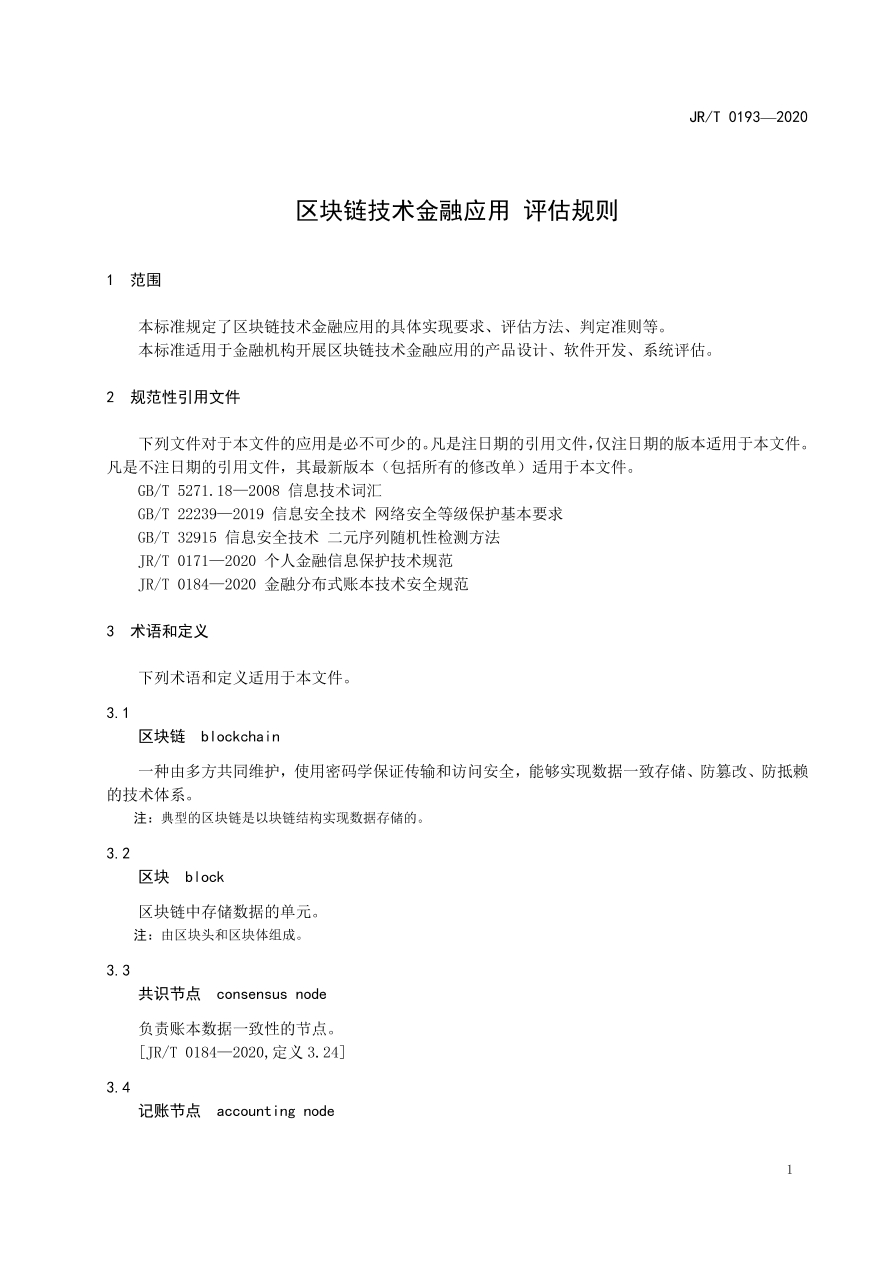 JR/T 0193—2020

区块链技术金融应用 评估规则

1 范围

本标准规定了区块链技术金融应用的具体实现要求、评估方法、判定准则等。
本标准适用于金融机构开展区块链技术金融应用的产品设计、软件开发、系统评估。

2 规范性引用文件

下列文件对于本文件的应用是必不可少的。凡是注日期的引用文件，仅注日期的版本适用于本文件。凡是不注日期的引用文件，其最新版本（包括所有的修改单）适用于本文件。
GB/T 5271.18—2008 信息技术词汇
GB/T 22239—2019 信息安全技术 网络安全等级保护基本要求
GB/T 32915 信息安全技术 二元序列随机性检测方法
JR/T 0171—2020 个人金融信息保护技术规范
JR/T 0184—2020 金融分布式账本技术安全规范

3 术语和定义

下列术语和定义适用于本文件。

3.1
区块链 blockchain

一种由多方共同维护，使用密码学保证传输和访问安全，能够实现数据一致存储、防篡改、防抵赖的技术体系。
注：典型的区块链是以块链结构实现数据存储的。

3.2
区块 block

区块链中存储数据的单元。
注：由区块头和区块体组成。

3.3
共识节点 consensus node

负责账本数据一致性的节点。
[JR/T 0184—2020,定义 3.24]

3.4
记账节点 accounting node

1